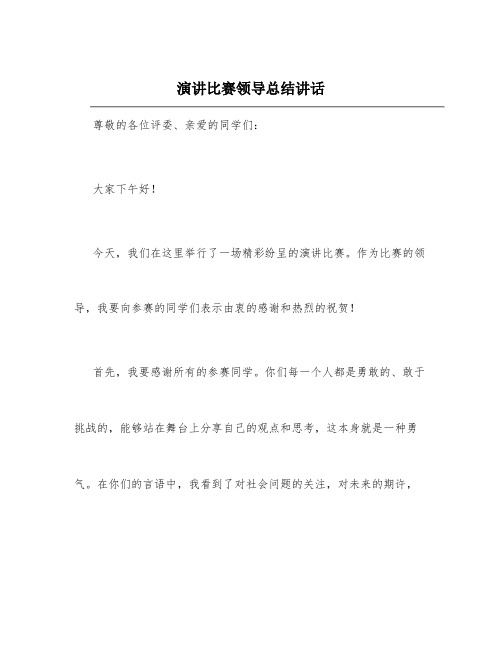 演讲比赛领导总结讲话

尊敬的各位评委、亲爱的同学们：

大家下午好！

今天，我们在这里举行了一场精彩纷呈的演讲比赛。作为比赛的领导，我要向参赛的同学们表示由衷的感谢和热烈的祝贺！

首先，我要感谢所有的参赛同学。你们每一个人都是勇敢的、敢于挑战的，能够站在舞台上分享自己的观点和思考，这本身就是一种勇气。在你们的言语中，我看到了对社会问题的关注，对未来的期许，